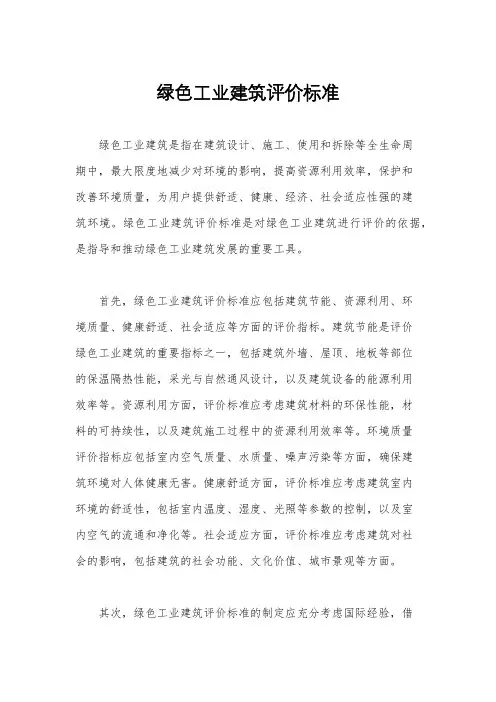 绿色工业建筑评价标准

绿色工业建筑是指在建筑设计、施工、使用和拆除等全生命周期中，最大限度地减少对环境的影响，提高资源利用效率，保护和改善环境质量，为用户提供舒适、健康、经济、社会适应性强的建筑环境。绿色工业建筑评价标准是对绿色工业建筑进行评价的依据，是指导和推动绿色工业建筑发展的重要工具。

首先，绿色工业建筑评价标准应包括建筑节能、资源利用、环境质量、健康舒适、社会适应等方面的评价指标。建筑节能是评价绿色工业建筑的重要指标之一，包括建筑外墙、屋顶、地板等部位的保温隔热性能，采光与自然通风设计，以及建筑设备的能源利用效率等。资源利用方面，评价标准应考虑建筑材料的环保性能，材料的可持续性，以及建筑施工过程中的资源利用效率等。环境质量评价指标应包括室内空气质量、水质量、噪声污染等方面，确保建筑环境对人体健康无害。健康舒适方面，评价标准应考虑建筑室内环境的舒适性，包括室内温度、湿度、光照等参数的控制，以及室内空气的流通和净化等。社会适应方面，评价标准应考虑建筑对社会的影响，包括建筑的社会功能、文化价值、城市景观等方面。

其次，绿色工业建筑评价标准的制定应充分考虑国际经验，借